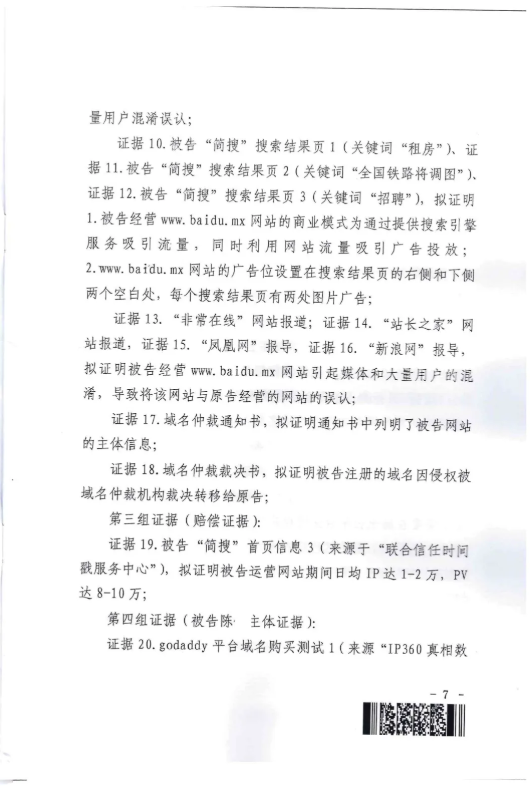 量用户混淆误认；

证据 10. 被告“简搜”搜索结果页 1（关键词“租房”）、证据 11. 被告“简搜”搜索结果页 2（关键词“全国铁路将调图”）、证据 12. 被告“简搜”搜索结果页 3（关键词“招聘”），拟证明 1. 被告经营 www.baidu.mx 网站的商业模式为通过提供搜索引擎服务吸引流量，同时利用网站流量吸引广告投放；2. www.baidu.mx 网站的广告位设置在搜索结果页的右侧和下侧两个空白处，每个搜索结果页有两处图片广告；

证据 13. “非常在线”网站报道；证据 14. “站长之家”网站报道，证据 15. “凤凰网”报导，证据 16. “新浪网”报导，拟证明被告经营 www.baidu.mx 网站引起媒体和大量用户的混淆，导致将该网站与原告经营的网站的误认；

证据 17. 域名仲裁通知书，拟证明通知书中列明了被告网站的主体信息；

证据 18. 域名仲裁裁决书，拟证明被告注册的域名因侵权被域名仲裁机构裁决转移给原告；

第三组证据（赔偿证据）：

证据 19. 被告“简搜”首页信息 3（来源于“联合信任时间戳服务中心”），拟证明被告运营网站期间日均 IP 达 1-2 万，PV 达 8-10 万；

第四组证据（被告陈 主体证据）：

证据 20. godaddy 平台域名购买测试 1（来源“IP360 真相数

- 7 -